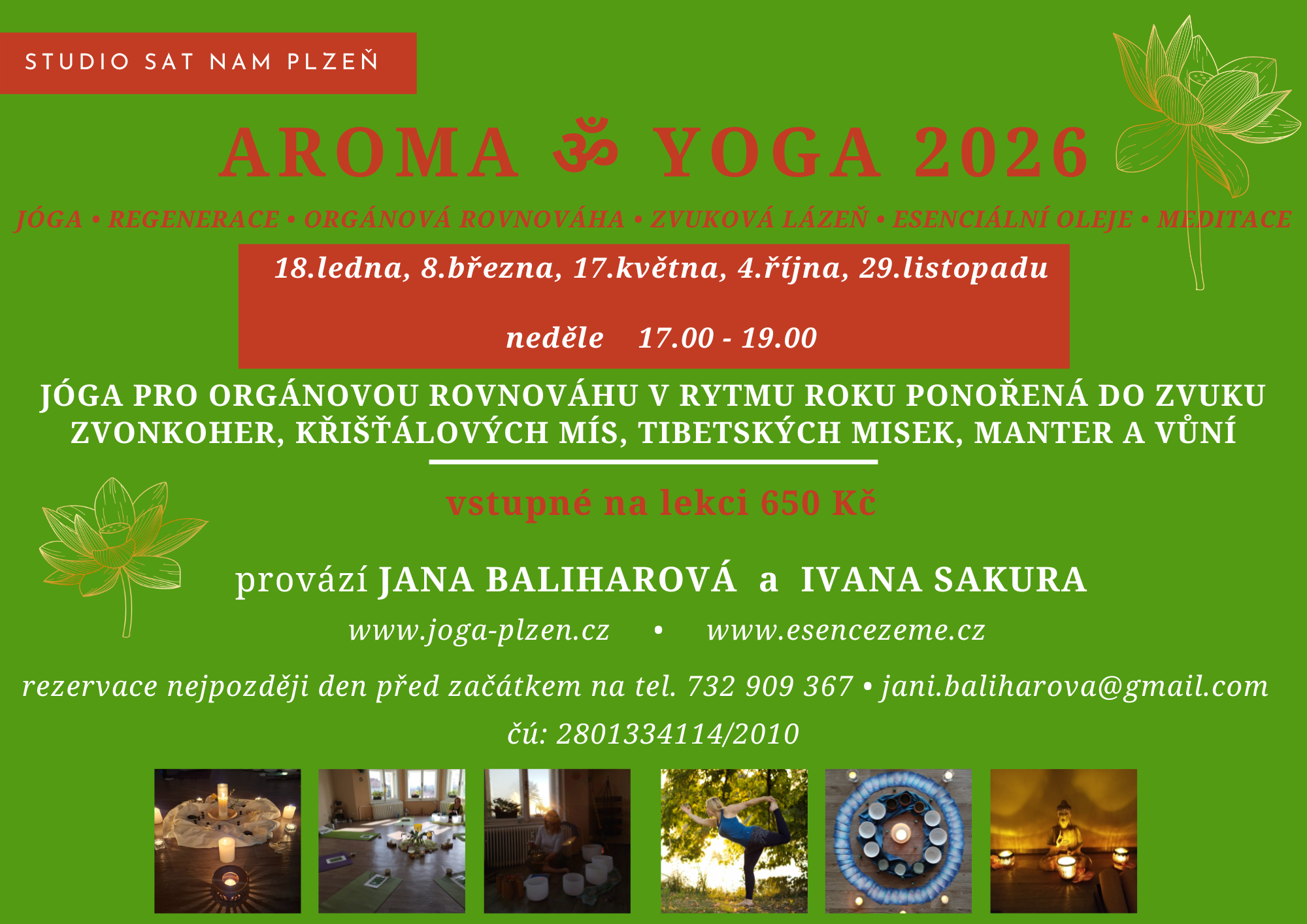 STUDIO SAT NAM PLZEŇ

AROMA ॐ YOGA 2026

JÓGA • REGENERACE • ORGÁNOVÁ ROVNOVÁHA • ZVUKOVÁ LÁZEŇ • ESENCIÁLNÍ OLEJE • MEDITACE

18.ledna, 8.března, 17.května, 4.října, 29.listopadu

neděle 17.00 - 19.00

JÓGA PRO ORGÁNOVOU ROVNOVÁHU V RYTMU ROKU PONOŘENÁ DO ZVUKU ZVONKOHER, KŘIŠŤÁLOVÝCH MÍS, TIBETSKÝCH MISEK, MANTER A VŮNÍ

vstupné na lekci 650 Kč

provází JANA BALIHAROVÁ a IVANA SAKURA

www.joga-plzen.cz • www.esencezeme.cz

rezervace nejpozději den před začátkem na tel. 732 909 367 • jani.baliharova@gmail.com

čú: 2801334114/2010